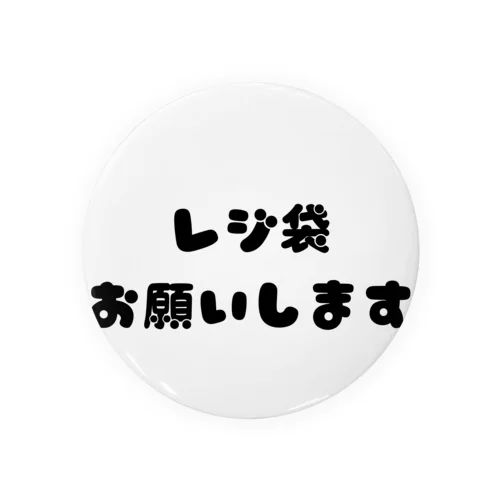 レジ袋
お願いします